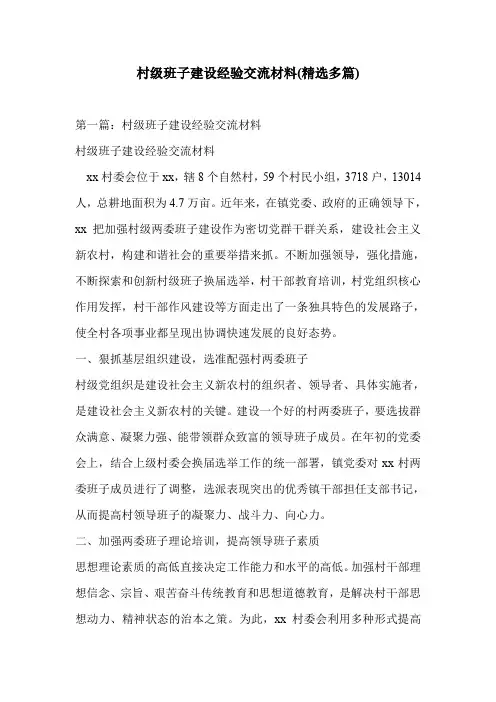 村级班子建设经验交流材料(精选多篇)

第一篇：村级班子建设经验交流材料

村级班子建设经验交流材料

xx 村委会位于 xx，辖 8 个自然村，59 个村民小组，3718 户，13014 人，总耕地面积为 4.7 万亩。近年来，在镇党委、政府的正确领导下，xx 把加强村级两委班子建设作为密切党群干群关系，建设社会主义新农村，构建和谐社会的重要举措来抓。不断加强领导，强化措施，不断探索和创新村级班子换届选举，村干部教育培训，村党组织核心作用发挥，村干部作风建设等方面走出了一条独具特色的发展路子，使全村各项事业都呈现出协调快速发展的良好态势。

一、狠抓基层组织建设，选准配强村两委班子

村级党组织是建设社会主义新农村的组织者、领导者、具体实施者，是建设社会主义新农村的关键。建设一个好的村两委班子，要选拔群众满意、凝聚力强、能带领群众致富的领导班子成员。在年初的党委会上，结合上级村委会换届选举工作的统一部署，镇党委对 xx 村两委班子成员进行了调整，选派表现突出的优秀镇干部担任支部书记，从而提高村领导班子的凝聚力、战斗力、向心力。

二、加强两委班子理论培训，提高领导班子素质

思想理论素质的高低直接决定工作能力和水平的高低。加强村干部理想信念、宗旨、艰苦奋斗传统教育和思想道德教育，是解决村干部思想动力、精神状态的治本之策。为此，xx 村委会利用多种形式提高